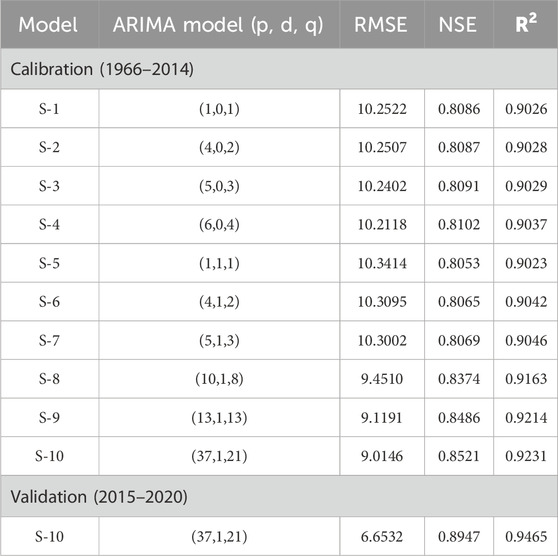 | Model | ARIMA model (p, d, q) | RMSE | NSE | $R^2$ |
|---|---|---|---|---|
| Calibration (1966–2014) | | | | |
| S-1 | (1,0,1) | 10.2522 | 0.8086 | 0.9026 |
| S-2 | (4,0,2) | 10.2507 | 0.8087 | 0.9028 |
| S-3 | (5,0,3) | 10.2402 | 0.8091 | 0.9029 |
| S-4 | (6,0,4) | 10.2118 | 0.8102 | 0.9037 |
| S-5 | (1,1,1) | 10.3414 | 0.8053 | 0.9023 |
| S-6 | (4,1,2) | 10.3095 | 0.8065 | 0.9042 |
| S-7 | (5,1,3) | 10.3002 | 0.8069 | 0.9046 |
| S-8 | (10,1,8) | 9.4510 | 0.8374 | 0.9163 |
| S-9 | (13,1,13) | 9.1191 | 0.8486 | 0.9214 |
| S-10 | (37,1,21) | 9.0146 | 0.8521 | 0.9231 |
| Validation (2015–2020) | | | | |
| S-10 | (37,1,21) | 6.6532 | 0.8947 | 0.9465 |